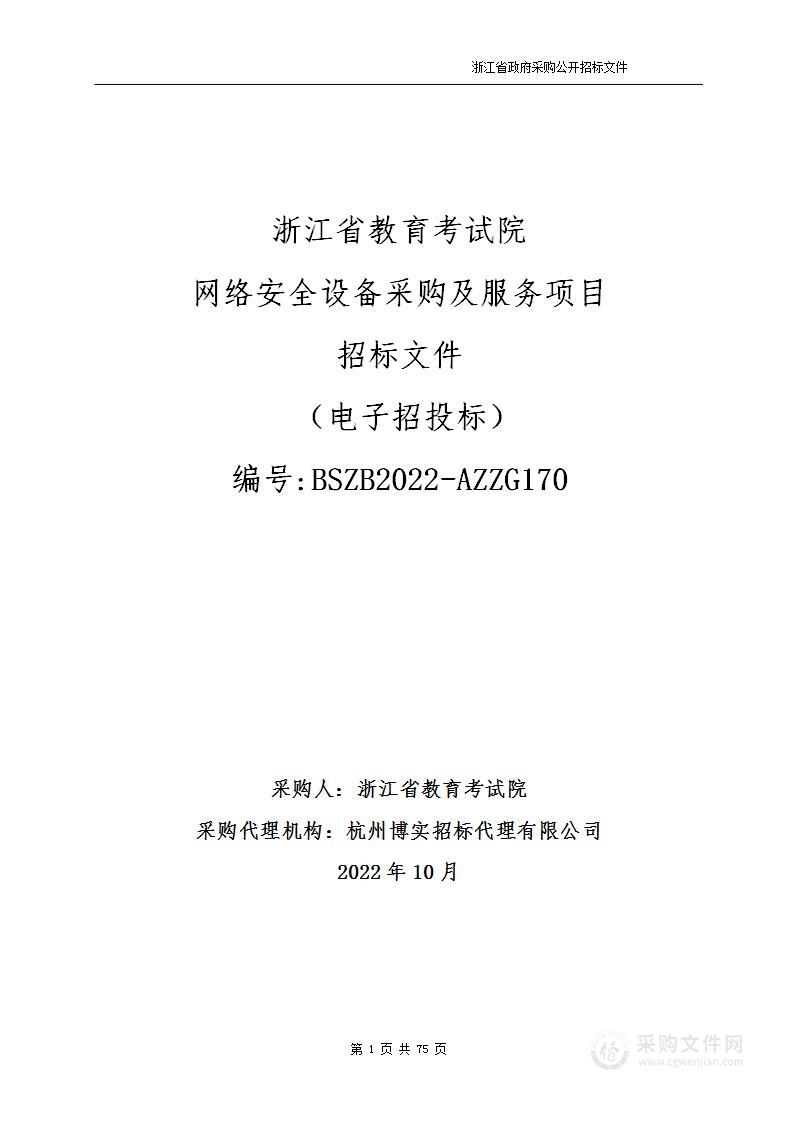 浙江省政府采购公开招标文件

浙江省教育考试院

网络安全设备采购及服务项目

招标文件

（电子招投标）

编号:BSZB2022-AZZG170

采购人：浙江省教育考试院

采购代理机构：杭州博实招标代理有限公司

2022 年 10 月

第 1 页 共 75 页

采购文件网
www.cgwenjian.com